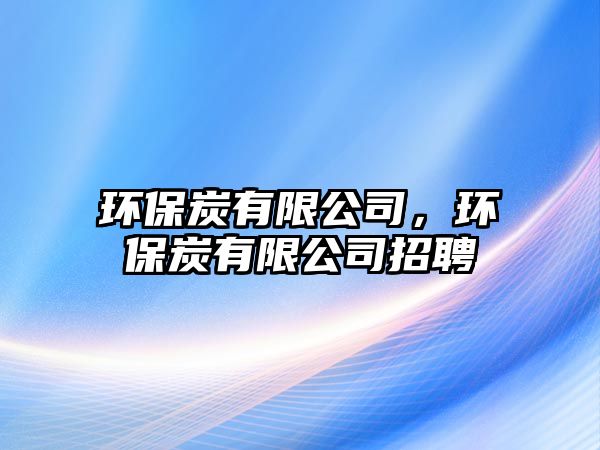 环保炭有限公司，环保炭有限公司招聘